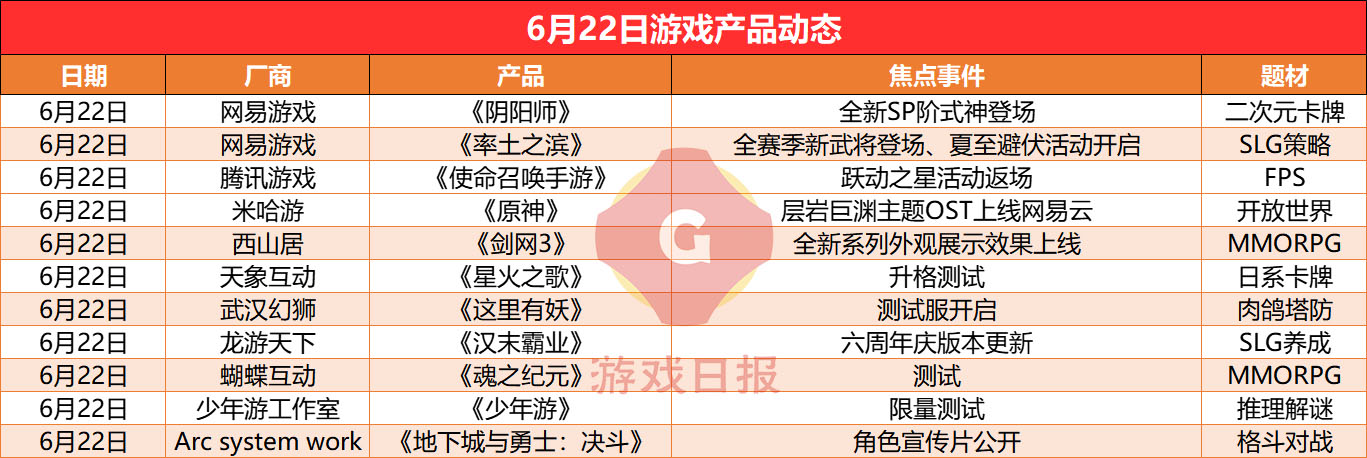 6月22日游戏产品动态

| 日期 | 厂商 | 产品 | 焦点事件 | 题材 |
|---|---|---|---|---|
| 6月22日 | 网易游戏 | 《阴阳师》 | 全新SP阶式神登场 | 二次元卡牌 |
| 6月22日 | 网易游戏 | 《率土之滨》 | 全赛季新武将登场、夏至避伏活动开启 | SLG策略 |
| 6月22日 | 腾讯游戏 | 《使命召唤手游》 | 跃动之星活动返场 | FPS |
| 6月22日 | 米哈游 | 《原神》 | 层岩巨渊主题OST上线网易云 | 开放世界 |
| 6月22日 | 西山居 | 《剑网3》 | 全新系列外观展示效果上线 | MMORPG |
| 6月22日 | 天象互动 | 《星火之歌》 | 升格测试 | 日系卡牌 |
| 6月22日 | 武汉幻狮 | 《这里有妖》 | 测试服开启 | 肉鸽塔防 |
| 6月22日 | 龙游天下 | 《汉末霸业》 | 六周年庆版本更新 | SLG养成 |
| 6月22日 | 蝴蝶互动 | 《魂之纪元》 | 测试 | MMORPG |
| 6月22日 | 少年游工作室 | 《少年游》 | 限量测试 | 推理解谜 |
| 6月22日 | Arc system work | 《地下城与勇士：决斗》 | 角色宣传片公开 | 格斗对战 |

G
游戏日报